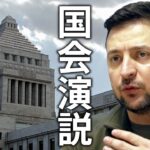 国会演説